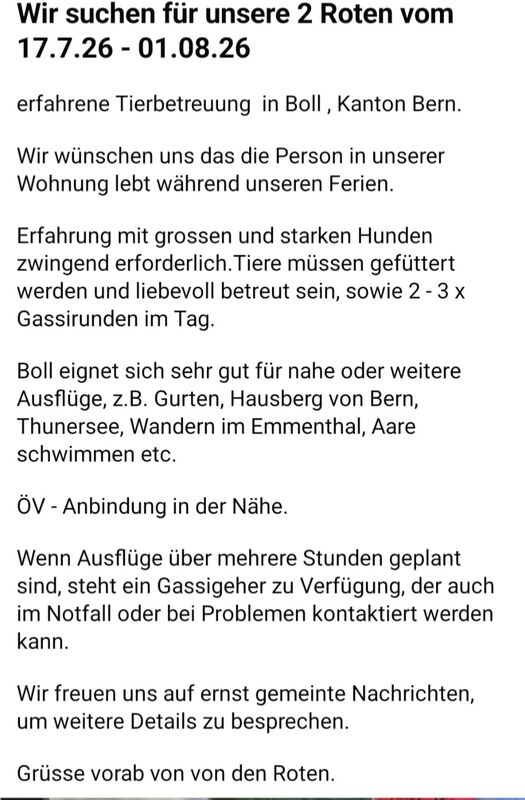 Wir suchen für unsere 2 Roten vom 17.7.26 - 01.08.26

erfahrene Tierbetreuung in Boll , Kanton Bern.

Wir wünschen uns das die Person in unserer Wohnung lebt während unseren Ferien.

Erfahrung mit grossen und starken Hunden zwingend erforderlich.Tiere müssen gefüttert werden und liebevoll betreut sein, sowie 2 - 3 x Gassirunden im Tag.

Boll eignet sich sehr gut für nahe oder weitere Ausflüge, z.B. Gurten, Hausberg von Bern, Thunersee, Wandern im Emmenthal, Aare schwimmen etc.

ÖV - Anbindung in der Nähe.

Wenn Ausflüge über mehrere Stunden geplant sind, steht ein Gassigeher zu Verfügung, der auch im Notfall oder bei Problemen kontaktiert werden kann.

Wir freuen uns auf ernst gemeinte Nachrichten, um weitere Details zu besprechen.

Grüsse vorab von von den Roten.